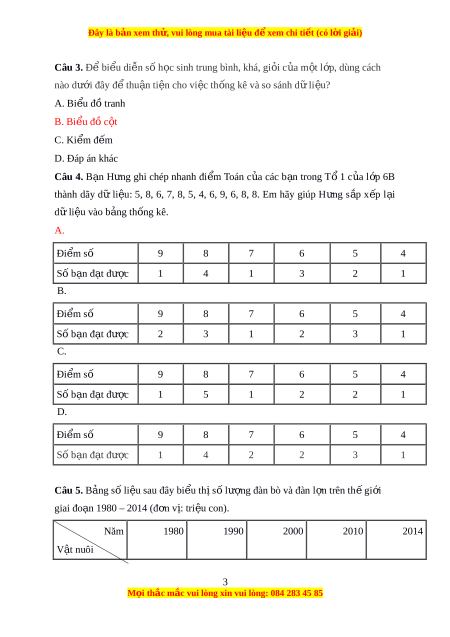 Đây là bản xem thử, vui lòng mua tài liệu để xem chi tiết (có lời giải)

**Câu 3.** Để biểu diễn số học sinh trung bình, khá, giỏi của một lớp, dùng cách nào dưới đây để thuận tiện cho việc thống kê và so sánh dữ liệu?

A. Biểu đồ tranh

B. Biểu đồ cột

C. Kiểm đếm

D. Đáp án khác

**Câu 4.** Bạn Hưng ghi chép nhanh điểm Toán của các bạn trong Tổ 1 của lớp 6B thành dãy dữ liệu: 5, 8, 6, 7, 8, 5, 4, 6, 9, 6, 8, 8. Em hãy giúp Hưng sắp xếp lại dữ liệu vào bảng thống kê.

A.

| Điểm số | 9 | 8 | 7 | 6 | 5 | 4 |
|---|---|---|---|---|---|---|
| Số bạn đạt được | 1 | 4 | 1 | 3 | 2 | 1 |

B.

| Điểm số | 9 | 8 | 7 | 6 | 5 | 4 |
|---|---|---|---|---|---|---|
| Số bạn đạt được | 2 | 3 | 1 | 2 | 3 | 1 |

C.

| Điểm số | 9 | 8 | 7 | 6 | 5 | 4 |
|---|---|---|---|---|---|---|
| Số bạn đạt được | 1 | 5 | 1 | 2 | 2 | 1 |

D.

| Điểm số | 9 | 8 | 7 | 6 | 5 | 4 |
|---|---|---|---|---|---|---|
| Số bạn đạt được | 1 | 4 | 2 | 2 | 3 | 1 |

**Câu 5.** Bảng số liệu sau đây biểu thị số lượng đàn bò và đàn lợn trên thế giới giai đoạn 1980 – 2014 (đơn vị: triệu con).

| Năm / Vật nuôi | 1980 | 1990 | 2000 | 2010 | 2014 |
|---|---|---|---|---|---|

3

Mọi thắc mắc vui lòng xin vui lòng: 084 283 45 85